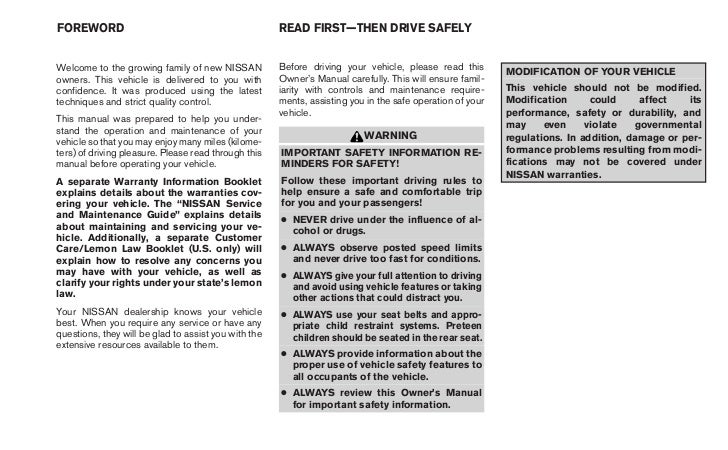 FOREWORD

Welcome to the growing family of new NISSAN owners. This vehicle is delivered to you with confidence. It was produced using the latest techniques and strict quality control.

This manual was prepared to help you understand the operation and maintenance of your vehicle so that you may enjoy many miles (kilometers) of driving pleasure. Please read through this manual before operating your vehicle.

A separate Warranty Information Booklet explains details about the warranties covering your vehicle. The "NISSAN Service and Maintenance Guide" explains details about maintaining and servicing your vehicle. Additionally, a separate Customer Care/Lemon Law Booklet (U.S. only) will explain how to resolve any concerns you may have with your vehicle, as well as clarify your rights under your state's lemon law.

Your NISSAN dealership knows your vehicle best. When you require any service or have any questions, they will be glad to assist you with the extensive resources available to them.

READ FIRST—THEN DRIVE SAFELY

Before driving your vehicle, please read this Owner's Manual carefully. This will ensure familiarity with controls and maintenance requirements, assisting you in the safe operation of your vehicle.

WARNING

IMPORTANT SAFETY INFORMATION REMINDERS FOR SAFETY!

Follow these important driving rules to help ensure a safe and comfortable trip for you and your passengers!

● NEVER drive under the influence of alcohol or drugs.

● ALWAYS observe posted speed limits and never drive too fast for conditions.

● ALWAYS give your full attention to driving and avoid using vehicle features or taking other actions that could distract you.

● ALWAYS use your seat belts and appropriate child restraint systems. Preteen children should be seated in the rear seat.

● ALWAYS provide information about the proper use of vehicle safety features to all occupants of the vehicle.

● ALWAYS review this Owner's Manual for important safety information.

MODIFICATION OF YOUR VEHICLE

This vehicle should not be modified. Modification could affect its performance, safety or durability, and may even violate governmental regulations. In addition, damage or performance problems resulting from modifications may not be covered under NISSAN warranties.